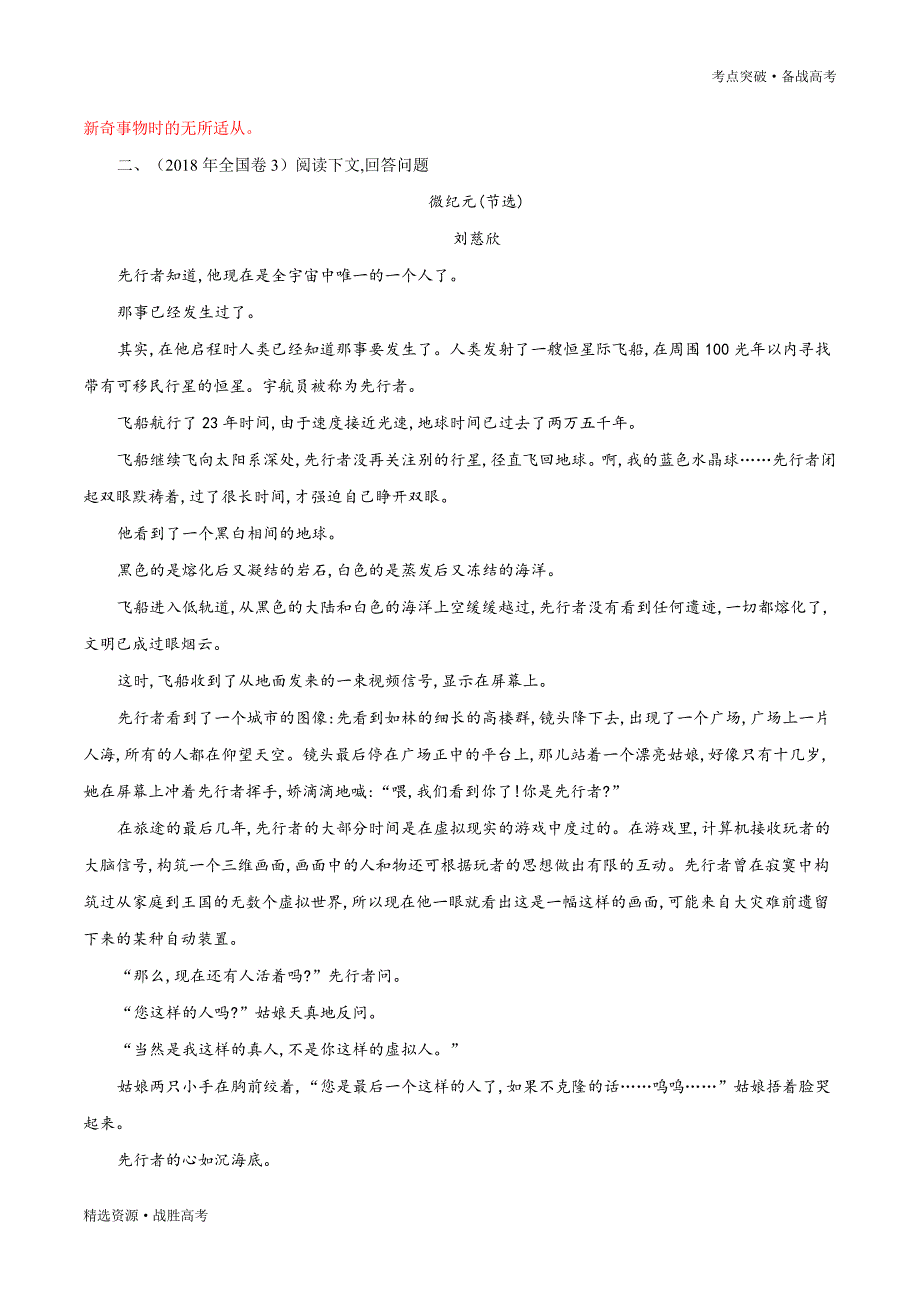 考点突破·备战高考

新奇事物时的无所适从。

二、（2018年全国卷3）阅读下文,回答问题

微纪元(节选)

刘慈欣

先行者知道,他现在是全宇宙中唯一的一个人了。

那事已经发生过了。

其实,在他启程时人类已经知道那事要发生了。人类发射了一艘恒星际飞船,在周围100光年以内寻找带有可移民行星的恒星。宇航员被称为先行者。

飞船航行了23年时间,由于速度接近光速,地球时间已过去了两万五千年。

飞船继续飞向太阳系深处,先行者没再关注别的行星,径直飞回地球。啊,我的蓝色水晶球……先行者闭起双眼默祷着,过了很长时间,才强迫自己睁开双眼。

他看到了一个黑白相间的地球。

黑色的是熔化后又凝结的岩石,白色的是蒸发后又冻结的海洋。

飞船进入低轨道,从黑色的大陆和白色的海洋上空缓缓越过,先行者没有看到任何遗迹,一切都熔化了,文明已成过眼烟云。

这时,飞船收到了从地面发来的一束视频信号,显示在屏幕上。

先行者看到了一个城市的图像:先看到如林的细长的高楼群,镜头降下去,出现了一个广场,广场上一片人海,所有的人都在仰望天空。镜头最后停在广场正中的平台上,那儿站着一个漂亮姑娘,好像只有十几岁,她在屏幕上冲着先行者挥手,娇滴滴地喊:“喂,我们看到你了!你是先行者?”

在旅途的最后几年,先行者的大部分时间是在虚拟现实的游戏中度过的。在游戏里,计算机接收玩者的大脑信号,构筑一个三维画面,画面中的人和物还可根据玩者的思想做出有限的互动。先行者曾在寂寞中构筑过从家庭到王国的无数个虚拟世界,所以现在他一眼就看出这是一幅这样的画面,可能来自大灾难前遗留下来的某种自动装置。

“那么,现在还有人活着吗?”先行者问。

“您这样的人吗?”姑娘天真地反问。

“当然是我这样的真人,不是你这样的虚拟人。”

姑娘两只小手在胸前绞着,“您是最后一个这样的人了,如果不克隆的话……呜呜……”姑娘捂着脸哭起来。

先行者的心如沉海底。

精选资源·战胜高考